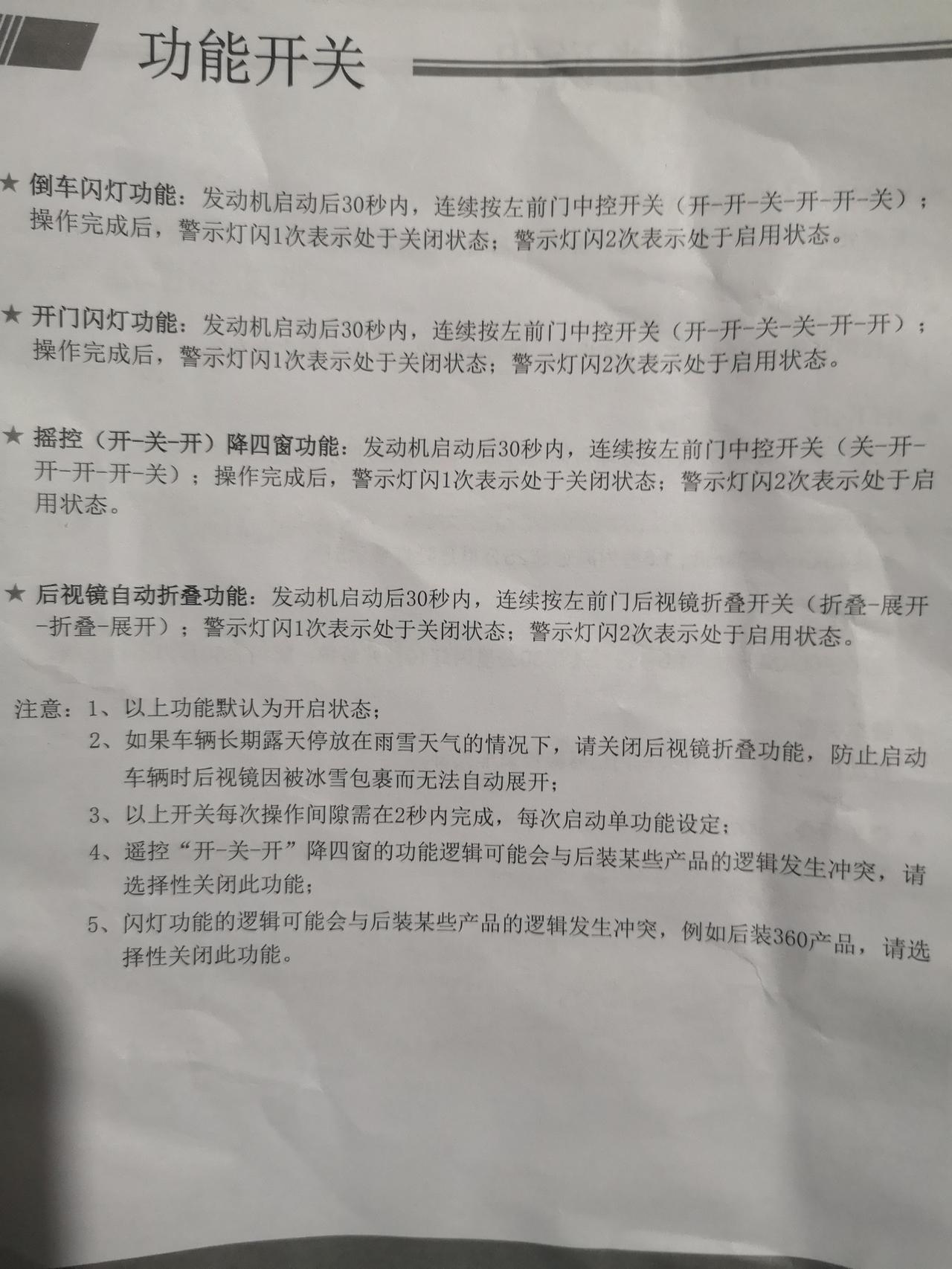 功能开关

★ 倒车闪灯功能：发动机启动后30秒内，连续按左前门中控开关（开-开-关-开-开-关）；操作完成后，警示灯闪1次表示处于关闭状态；警示灯闪2次表示处于启用状态。

★ 开门闪灯功能：发动机启动后30秒内，连续按左前门中控开关（开-开-关-关-开-开）；操作完成后，警示灯闪1次表示处于关闭状态；警示灯闪2次表示处于启用状态。

★ 摇控（开-关-开）降四窗功能：发动机启动后30秒内，连续按左前门中控开关（关-开-开-开-开-关）；操作完成后，警示灯闪1次表示处于关闭状态；警示灯闪2次表示处于启用状态。

★ 后视镜自动折叠功能：发动机启动后30秒内，连续按左前门后视镜折叠开关（折叠-展开-折叠-展开）；警示灯闪1次表示处于关闭状态；警示灯闪2次表示处于启用状态。

注意：1、以上功能默认为开启状态；
2、如果车辆长期露天停放在雨雪天气的情况下，请关闭后视镜折叠功能，防止启动车辆时后视镜因被冰雪包裹而无法自动展开；
3、以上开关每次操作间隙需在2秒内完成，每次启动单功能设定；
4、遥控“开-关-开”降四窗的功能逻辑可能会与后装某些产品的逻辑发生冲突，请选择性关闭此功能；
5、闪灯功能的逻辑可能会与后装某些产品的逻辑发生冲突，例如后装360产品，请选择性关闭此功能。